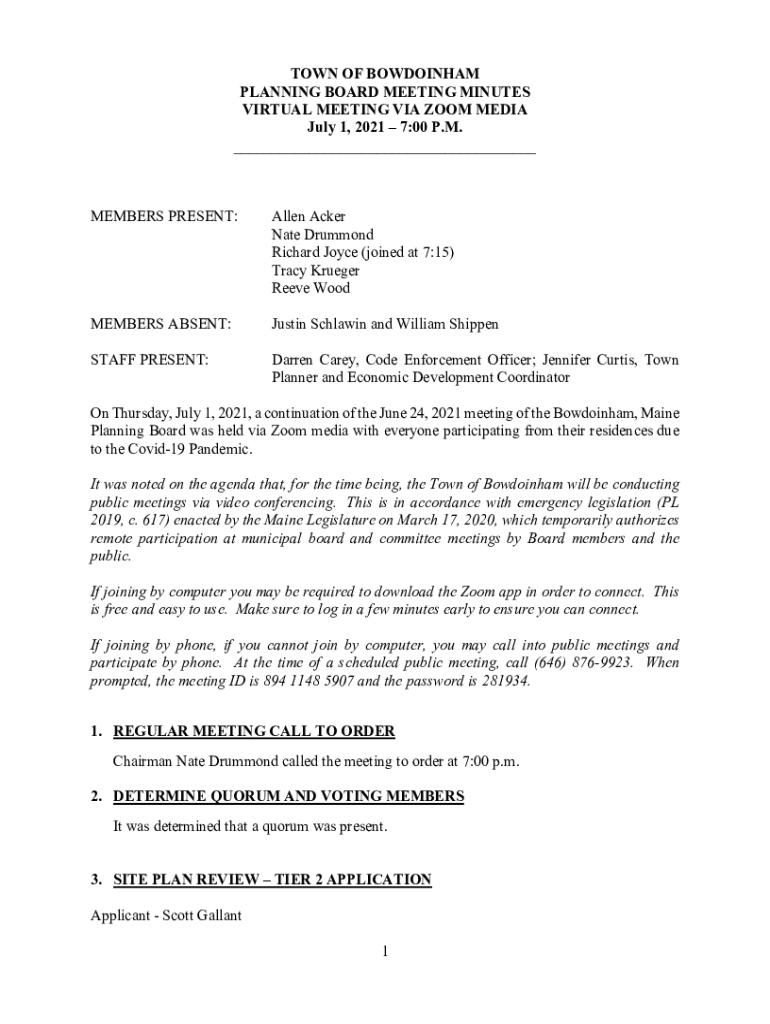 TOWN OF BOWDOINHAM
PLANNING BOARD MEETING MINUTES
VIRTUAL MEETING VIA ZOOM MEDIA
July 1, 2021 – 7:00 P.M.

MEMBERS PRESENT: Allen Acker
Nate Drummond
Richard Joyce (joined at 7:15)
Tracy Krueger
Reeve Wood

MEMBERS ABSENT: Justin Schlawin and William Shippen

STAFF PRESENT: Darren Carey, Code Enforcement Officer; Jennifer Curtis, Town Planner and Economic Development Coordinator

On Thursday, July 1, 2021, a continuation of the June 24, 2021 meeting of the Bowdoinham, Maine Planning Board was held via Zoom media with everyone participating from their residences due to the Covid-19 Pandemic.

It was noted on the agenda that, for the time being, the Town of Bowdoinham will be conducting public meetings via video conferencing. This is in accordance with emergency legislation (PL 2019, c. 617) enacted by the Maine Legislature on March 17, 2020, which temporarily authorizes remote participation at municipal board and committee meetings by Board members and the public.

If joining by computer you may be required to download the Zoom app in order to connect. This is free and easy to use. Make sure to log in a few minutes early to ensure you can connect.

If joining by phone, if you cannot join by computer, you may call into public meetings and participate by phone. At the time of a scheduled public meeting, call (646) 876-9923. When prompted, the meeting ID is 894 1148 5907 and the password is 281934.

1. REGULAR MEETING CALL TO ORDER

Chairman Nate Drummond called the meeting to order at 7:00 p.m.

2. DETERMINE QUORUM AND VOTING MEMBERS

It was determined that a quorum was present.

3. SITE PLAN REVIEW – TIER 2 APPLICATION

Applicant - Scott Gallant

1